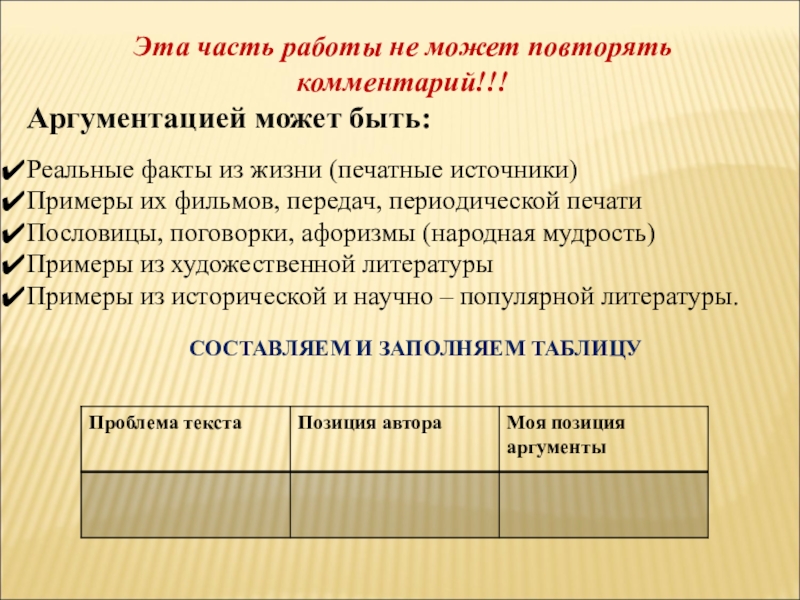 Эта часть работы не может повторять комментарий!!!

Аргументацией может быть:

✔Реальные факты из жизни (печатные источники)
✔Примеры их фильмов, передач, периодической печати
✔Пословицы, поговорки, афоризмы (народная мудрость)
✔Примеры из художественной литературы
✔Примеры из исторической и научно – популярной литературы.

СОСТАВЛЯЕМ И ЗАПОЛНЯЕМ ТАБЛИЦУ

| Проблема текста | Позиция автора | Моя позиция аргументы |
|---|---|---|
| | | |